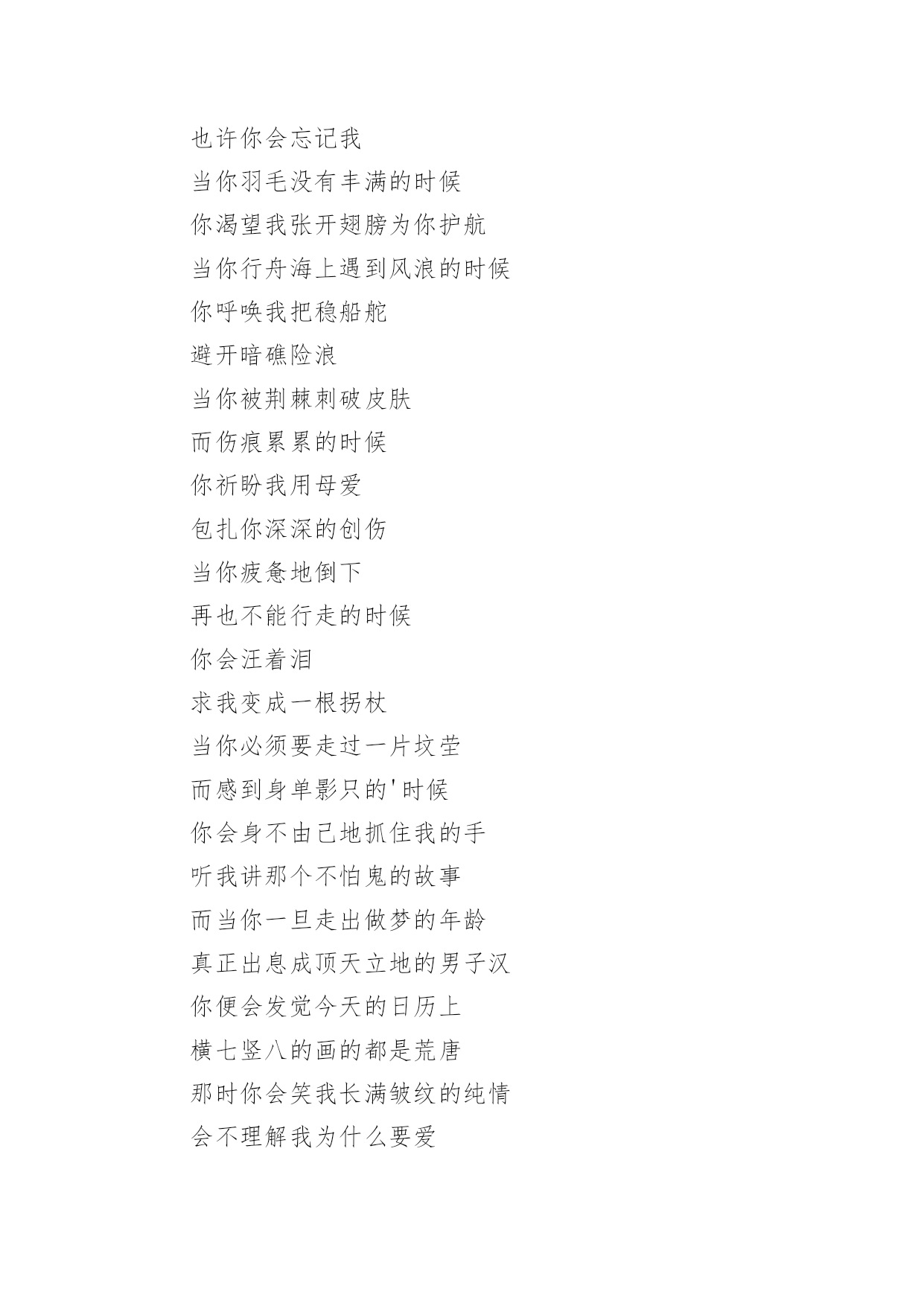 也许你会忘记我
当你羽毛没有丰满的时候
你渴望我张开翅膀为你护航
当你行舟海上遇到风浪的时候
你呼唤我把稳船舵
避开暗礁险浪
当你被荆棘刺破皮肤
而伤痕累累的时候
你祈盼我用母爱
包扎你深深的创伤
当你疲惫地倒下
再也不能行走的时候
你会汪着泪
求我变成一根拐杖
当你必须要走过一片坟茔
而感到身单影只的'时候
你会身不由己地抓住我的手
听我讲那个不怕鬼的故事
而当你一旦走出做梦的年龄
真正出息成顶天立地的男子汉
你便会发觉今天的日历上
横七竖八的画的都是荒唐
那时你会笑我长满皱纹的纯情
会不理解我为什么要爱